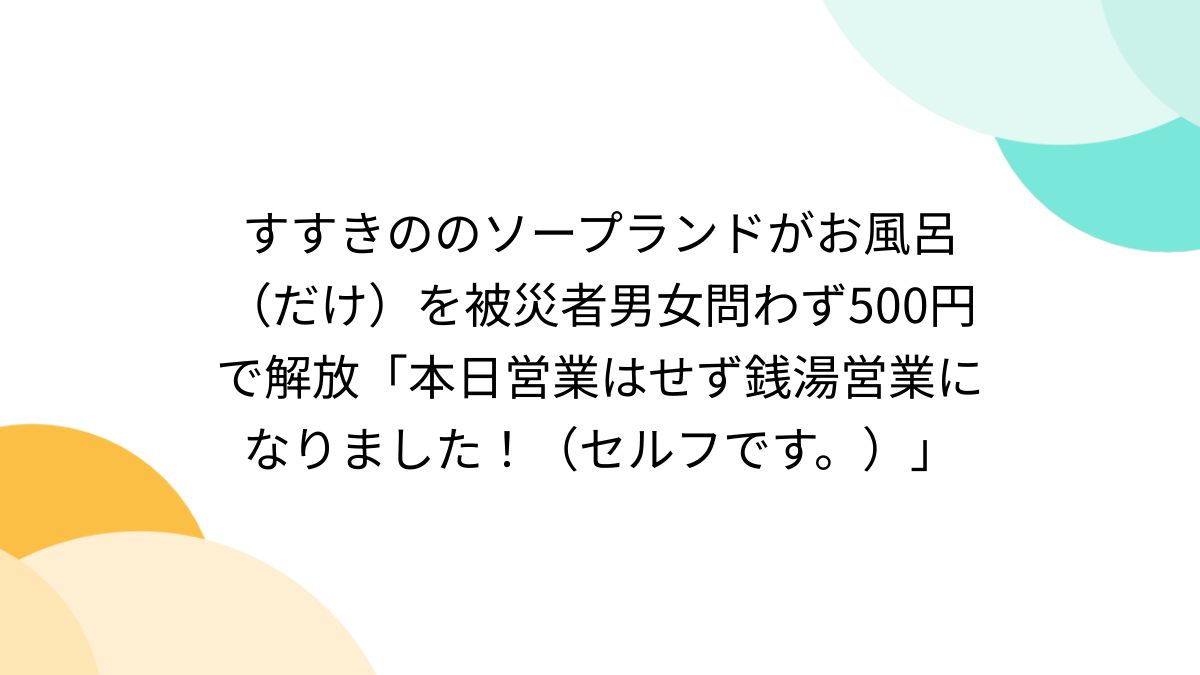 すすきののソープランドがお風呂（だけ）を被災者男女問わず500円で解放「本日営業はせず銭湯営業になりました！（セルフです。）」